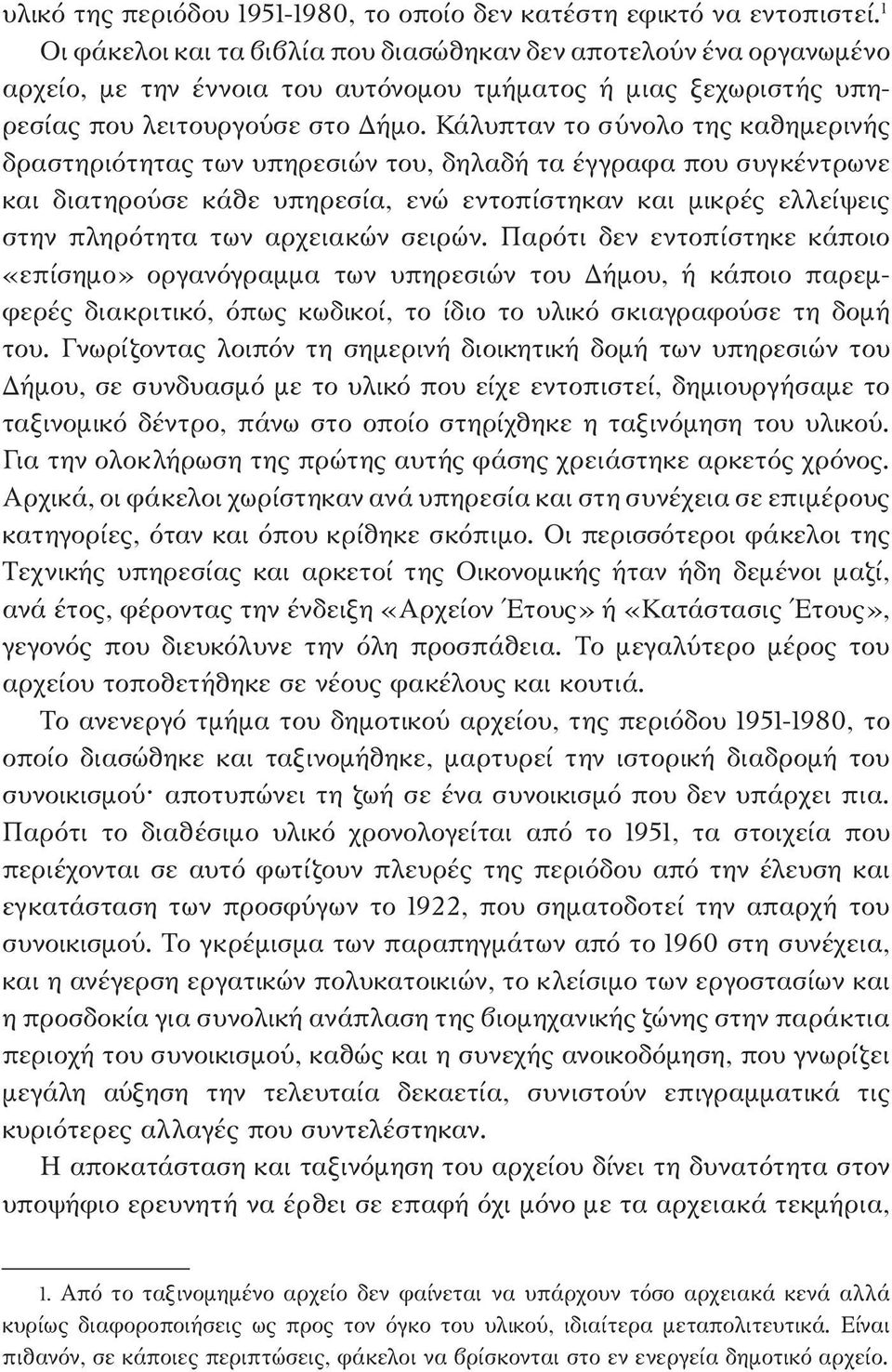 υλικό της περιόδου 1951-1980, το οποίο δεν κατέστη εφικτό να εντοπιστεί.$^1$ Οι φάκελοι και τα βιβλία που διασώθηκαν δεν αποτελούν ένα οργανωμένο αρχείο, με την έννοια του αυτόνομου τμήματος ή μιας ξεχωριστής υπηρεσίας που λειτουργούσε στο Δήμο. Κάλυπταν το σύνολο της καθημερινής δραστηριότητας των υπηρεσιών του, δηλαδή τα έγγραφα που συγκέντρωνε και διατηρούσε κάθε υπηρεσία, ενώ εντοπίστηκαν και μικρές ελλείψεις στην πληρότητα των αρχειακών σειρών. Παρότι δεν εντοπίστηκε κάποιο «επίσημο» οργανόγραμμα των υπηρεσιών του Δήμου, ή κάποιο παρεμφερές διακριτικό, όπως κωδικοί, το ίδιο το υλικό σκιαγραφούσε τη δομή του. Γνωρίζοντας λοιπόν τη σημερινή διοικητική δομή των υπηρεσιών του Δήμου, σε συνδυασμό με το υλικό που είχε εντοπιστεί, δημιουργήσαμε το ταξινομικό δέντρο, πάνω στο οποίο στηρίχθηκε η ταξινόμηση του υλικού. Για την ολοκλήρωση της πρώτης αυτής φάσης χρειάστηκε αρκετός χρόνος. Αρχικά, οι φάκελοι χωρίστηκαν ανά υπηρεσία και στη συνέχεια σε επιμέρους κατηγορίες, όταν και όπου κρίθηκε σκόπιμο. Οι περισσότεροι φάκελοι της Τεχνικής υπηρεσίας και αρκετοί της Οικονομικής ήταν ήδη δεμένοι μαζί, ανά έτος, φέροντας την ένδειξη «Αρχείον Έτους» ή «Κατάστασις Έτους», γεγονός που διευκόλυνε την όλη προσπάθεια. Το μεγαλύτερο μέρος του αρχείου τοποθετήθηκε σε νέους φακέλους και κουτιά.

Το ανενεργό τμήμα του δημοτικού αρχείου, της περιόδου 1951-1980, το οποίο διασώθηκε και ταξινομήθηκε, μαρτυρεί την ιστορική διαδρομή του συνοικισμού· αποτυπώνει τη ζωή σε ένα συνοικισμό που δεν υπάρχει πια. Παρότι το διαθέσιμο υλικό χρονολογείται από το 1951, τα στοιχεία που περιέχονται σε αυτό φωτίζουν πλευρές της περιόδου από την έλευση και εγκατάσταση των προσφύγων το 1922, που σηματοδοτεί την απαρχή του συνοικισμού. Το γκρέμισμα των παραπηγμάτων από το 1960 στη συνέχεια, και η ανέγερση εργατικών πολυκατοικιών, το κλείσιμο των εργοστασίων και η προσδοκία για συνολική ανάπλαση της βιομηχανικής ζώνης στην παράκτια περιοχή του συνοικισμού, καθώς και η συνεχής ανοικοδόμηση, που γνωρίζει μεγάλη αύξηση την τελευταία δεκαετία, συνιστούν επιγραμματικά τις κυριότερες αλλαγές που συντελέστηκαν.

Η αποκατάσταση και ταξινόμηση του αρχείου δίνει τη δυνατότητα στον υποψήφιο ερευνητή να έρθει σε επαφή όχι μόνο με τα αρχειακά τεκμήρια,

1. Από το ταξινομημένο αρχείο δεν φαίνεται να υπάρχουν τόσο αρχειακά κενά αλλά κυρίως διαφοροποιήσεις ως προς τον όγκο του υλικού, ιδιαίτερα μεταπολιτευτικά. Είναι πιθανόν, σε κάποιες περιπτώσεις, φάκελοι να βρίσκονται στο εν ενεργεία δημοτικό αρχείο.